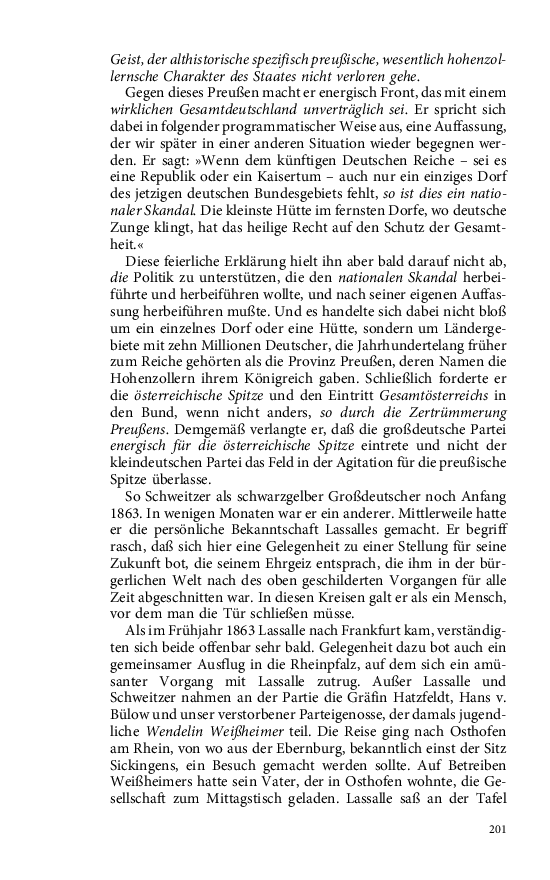 Geist, der althistorische spezifisch preußische, wesentlich hohenzollernsche Charakter des Staates nicht verloren gehe.

Gegen dieses Preußen macht er energisch Front, das mit einem wirklichen Gesamtdeutschland unverträglich sei. Er spricht sich dabei in folgender programmatischer Weise aus, eine Auffassung, der wir später in einer anderen Situation wieder begegnen werden. Er sagt: »Wenn dem künftigen Deutschen Reiche – sei es eine Republik oder ein Kaisertum – auch nur ein einziges Dorf des jetzigen deutschen Bundesgebiets fehlt, so ist dies ein nationaler Skandal. Die kleinste Hütte im fernsten Dorfe, wo deutsche Zunge klingt, hat das heilige Recht auf den Schutz der Gesamtheit.«

Diese feierliche Erklärung hielt ihn aber bald darauf nicht ab, die Politik zu unterstützen, die den nationalen Skandal herbeiführte und herbeiführen wollte, und nach seiner eigenen Auffassung herbeiführen mußte. Und es handelte sich dabei nicht bloß um ein einzelnes Dorf oder eine Hütte, sondern um Ländergebiete mit zehn Millionen Deutscher, die Jahrhundertelang früher zum Reiche gehörten als die Provinz Preußen, deren Namen die Hohenzollern ihrem Königreich gaben. Schließlich forderte er die österreichische Spitze und den Eintritt Gesamtösterreichs in den Bund, wenn nicht anders, so durch die Zertrümmerung Preußens. Demgemäß verlangte er, daß die großdeutsche Partei energisch für die österreichische Spitze eintrete und nicht der kleindeutschen Partei das Feld in der Agitation für die preußische Spitze überlasse.

So Schweitzer als schwarzgelber Großdeutscher noch Anfang 1863. In wenigen Monaten war er ein anderer. Mittlerweile hatte er die persönliche Bekanntschaft Lassalles gemacht. Er begriff rasch, daß sich hier eine Gelegenheit zu einer Stellung für seine Zukunft bot, die seinem Ehrgeiz entsprach, die ihm in der bürgerlichen Welt nach des oben geschilderten Vorgangen für alle Zeit abgeschnitten war. In diesen Kreisen galt er als ein Mensch, vor dem man die Tür schließen müsse.

Als im Frühjahr 1863 Lassalle nach Frankfurt kam, verständigten sich beide offenbar sehr bald. Gelegenheit dazu bot auch ein gemeinsamer Ausflug in die Rheinpfalz, auf dem sich ein amüsanter Vorgang mit Lassalle zutrug. Außer Lassalle und Schweitzer nahmen an der Partie die Gräfin Hatzfeldt, Hans v. Bülow und unser verstorbener Parteigenosse, der damals jugendliche Wendelin Weißheimer teil. Die Reise ging nach Osthofen am Rhein, von wo aus der Ebernburg, bekanntlich einst der Sitz Sickingens, ein Besuch gemacht werden sollte. Auf Betreiben Weißheimers hatte sein Vater, der in Osthofen wohnte, die Gesellschaft zum Mittagstisch geladen. Lassalle saß an der Tafel

201